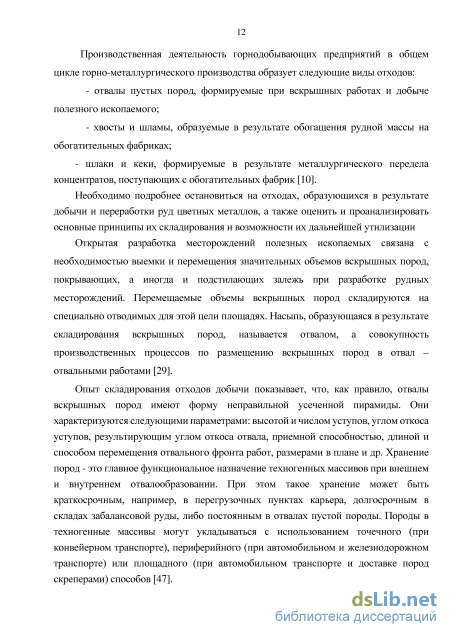 12

Производственная деятельность горнодобывающих предприятий в общем цикле горно-металлургического производства образует следующие виды отходов:

- отвалы пустых пород, формируемые при вскрышных работах и добыче полезного ископаемого;

- хвосты и шламы, образуемые в результате обогащения рудной массы на обогатительных фабриках;

- шлаки и кеки, формируемые в результате металлургического передела концентратов, поступающих с обогатительных фабрик [10].

Необходимо подробнее остановиться на отходах, образующихся в результате добычи и переработки руд цветных металлов, а также оценить и проанализировать основные принципы их складирования и возможности их дальнейшей утилизации

Открытая разработка месторождений полезных ископаемых связана с необходимостью выемки и перемещения значительных объемов вскрышных пород, покрывающих, а иногда и подстилающих залежь при разработке рудных месторождений. Перемещаемые объемы вскрышных пород складируются на специально отводимых для этой цели площадях. Насыпь, образующаяся в результате складирования вскрышных пород, называется отвалом, а совокупность производственных процессов по размещению вскрышных пород в отвал – отвальными работами [29].

Опыт складирования отходов добычи показывает, что, как правило, отвалы вскрышных пород имеют форму неправильной усеченной пирамиды. Они характеризуются следующими параметрами: высотой и числом уступов, углом откоса уступов, результирующим углом откоса отвала, приемной способностью, длиной и способом перемещения отвального фронта работ, размерами в плане и др. Хранение пород - это главное функциональное назначение техногенных массивов при внешнем и внутреннем отвалообразовании. При этом такое хранение может быть краткосрочным, например, в перегрузочных пунктах карьера, долгосрочным в складах забалансовой руды, либо постоянным в отвалах пустой породы. Породы в техногенные массивы могут укладываться с использованием точечного (при конвейерном транспорте), периферийного (при автомобильном и железнодорожном транспорте) или площадного (при автомобильном транспорте и доставке пород скреперами) способов [47].

dsLib.net
библиотека диссертаций